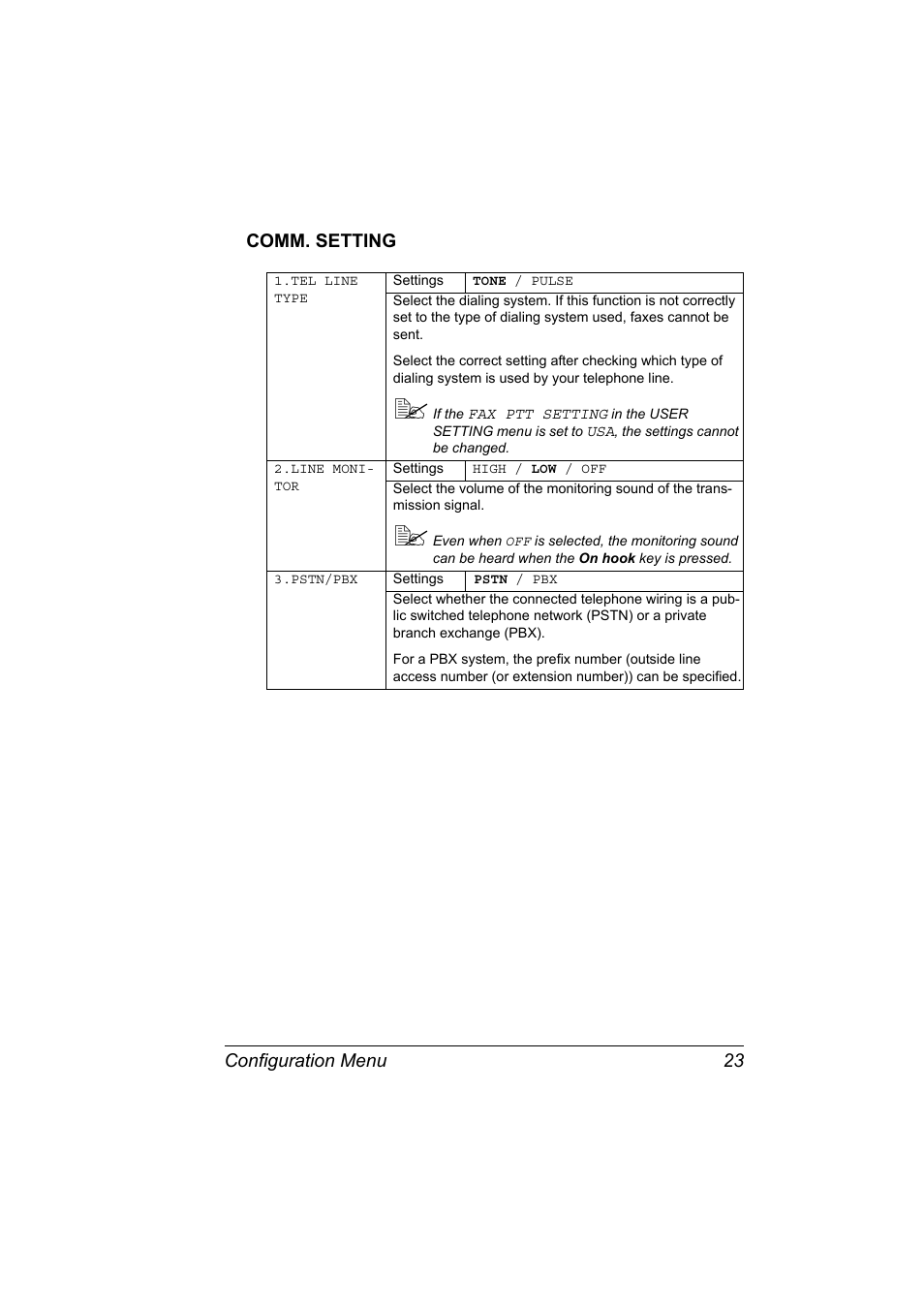 COMM. SETTING

| 1.TEL LINE TYPE | Settings | TONE / PULSE |
|---|---|---|
| | Select the dialing system. If this function is not correctly set to the type of dialing system used, faxes cannot be sent. Select the correct setting after checking which type of dialing system is used by your telephone line. If the FAX PTT SETTING in the USER SETTING menu is set to USA, the settings cannot be changed. | |
| 2.LINE MONITOR | Settings | HIGH / LOW / OFF |
| | Select the volume of the monitoring sound of the transmission signal. Even when OFF is selected, the monitoring sound can be heard when the On hook key is pressed. | |
| 3.PSTN/PBX | Settings | PSTN / PBX |
| | Select whether the connected telephone wiring is a public switched telephone network (PSTN) or a private branch exchange (PBX). For a PBX system, the prefix number (outside line access number (or extension number)) can be specified. | |

Configuration Menu 23